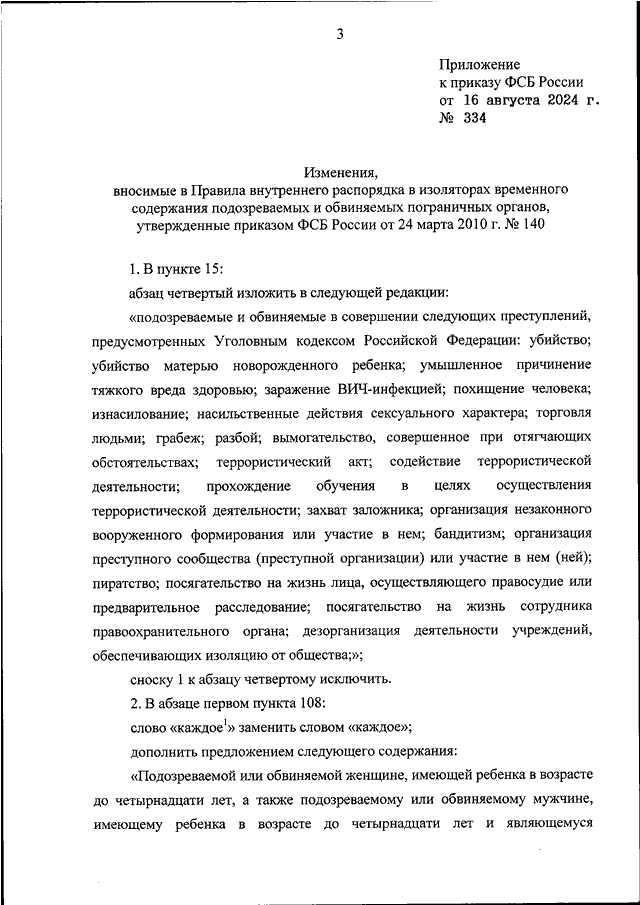 3

Приложение
к приказу ФСБ России
от 16 августа 2024 г.
№ 334

Изменения,
вносимые в Правила внутреннего распорядка в изоляторах временного содержания подозреваемых и обвиняемых пограничных органов, утвержденные приказом ФСБ России от 24 марта 2010 г. № 140

1. В пункте 15:

абзац четвертый изложить в следующей редакции:

«подозреваемые и обвиняемые в совершении следующих преступлений, предусмотренных Уголовным кодексом Российской Федерации: убийство; убийство матерью новорожденного ребенка; умышленное причинение тяжкого вреда здоровью; заражение ВИЧ-инфекцией; похищение человека; изнасилование; насильственные действия сексуального характера; торговля людьми; грабеж; разбой; вымогательство, совершенное при отягчающих обстоятельствах; террористический акт; содействие террористической деятельности; прохождение обучения в целях осуществления террористической деятельности; захват заложника; организация незаконного вооруженного формирования или участие в нем; бандитизм; организация преступного сообщества (преступной организации) или участие в нем (ней); пиратство; посягательство на жизнь лица, осуществляющего правосудие или предварительное расследование; посягательство на жизнь сотрудника правоохранительного органа; дезорганизация деятельности учреждений, обеспечивающих изоляцию от общества;»;

сноску 1 к абзацу четвертому исключить.

2. В абзаце первом пункта 108:

слово «каждое$^1$» заменить словом «каждое»;

дополнить предложением следующего содержания:

«Подозреваемой или обвиняемой женщине, имеющей ребенка в возрасте до четырнадцати лет, а также подозреваемому или обвиняемому мужчине, имеющему ребенка в возрасте до четырнадцати лет и являющемуся